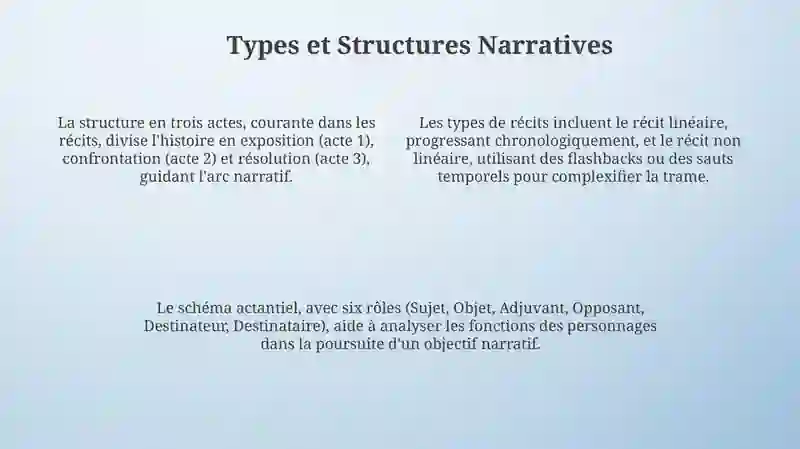 Types et Structures Narratives

La structure en trois actes, courante dans les récits, divise l'histoire en exposition (acte 1), confrontation (acte 2) et résolution (acte 3), guidant l'arc narratif.

Les types de récits incluent le récit linéaire, progressant chronologiquement, et le récit non linéaire, utilisant des flashbacks ou des sauts temporels pour complexifier la trame.

Le schéma actantiel, avec six rôles (Sujet, Objet, Adjuvant, Opposant, Destinateur, Destinataire), aide à analyser les fonctions des personnages dans la poursuite d'un objectif narratif.